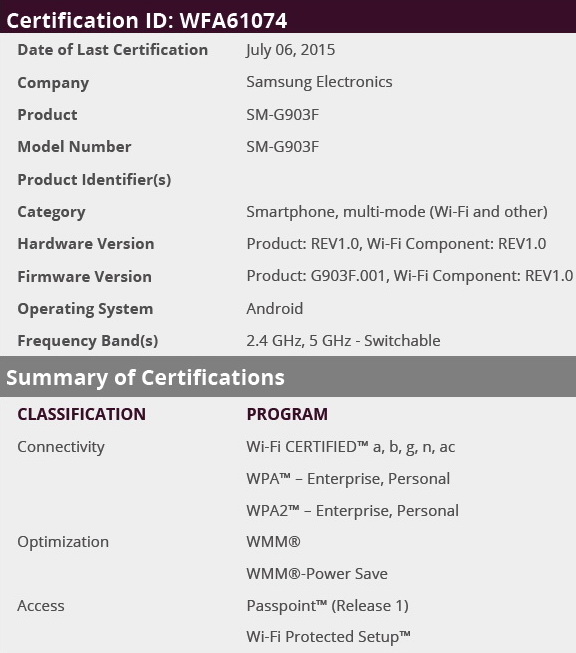 Certification ID: WFA61074

| | |
|---|---|
| Date of Last Certification | July 06, 2015 |
| Company | Samsung Electronics |
| Product | SM-G903F |
| Model Number | SM-G903F |
| Product Identifier(s) | |
| Category | Smartphone, multi-mode (Wi-Fi and other) |
| Hardware Version | Product: REV1.0, Wi-Fi Component: REV1.0 |
| Firmware Version | Product: G903F.001, Wi-Fi Component: REV1.0 |
| Operating System | Android |
| Frequency Band(s) | 2.4 GHz, 5 GHz - Switchable |

Summary of Certifications

| CLASSIFICATION | PROGRAM |
|---|---|
| Connectivity | Wi-Fi CERTIFIED™ a, b, g, n, ac |
| | WPA™ – Enterprise, Personal |
| | WPA2™ – Enterprise, Personal |
| Optimization | WMM® |
| | WMM®-Power Save |
| Access | Passpoint™ (Release 1) |
| | Wi-Fi Protected Setup™ |